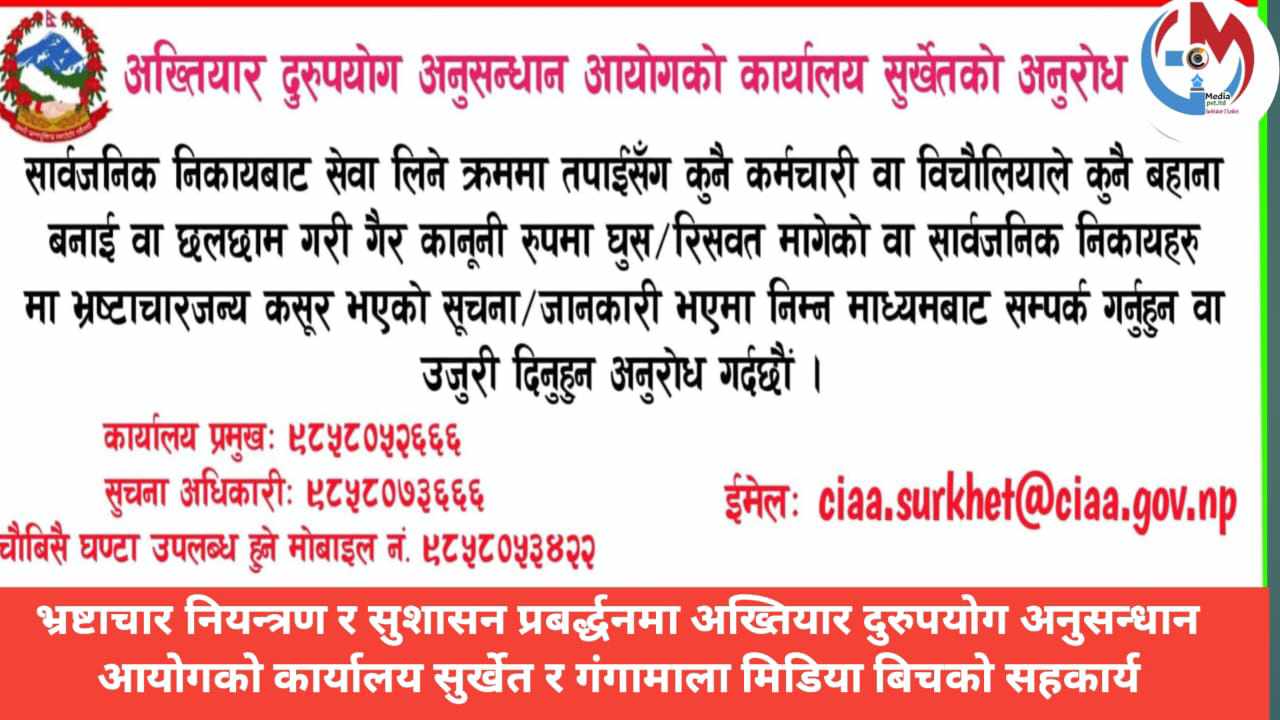 अख्तियार दुरुपयोग अनुसन्धान आयोगको कार्यालय सुर्खेतको अनुरोध

सार्वजनिक निकायबाट सेवा लिने क्रममा तपाईसँग कुनै कर्मचारी वा विचौलियाले कुनै बहाना बनाई वा छलछाम गरी गैर कानूनी रुपमा घुस/रिसवत मागेको वा सार्वजनिक निकायहरु मा भ्रष्टाचारजन्य कसूर भएको सूचना/जानकारी भएमा निम्न माध्यमबाट सम्पर्क गर्नुहुन वा उजुरी दिनुहुन अनुरोध गर्दछौं ।

कार्यालय प्रमुखः ९८५८०५२६६६
सुचना अधिकारीः ९८५८०७३६६६
चौबिसै घण्टा उपलब्ध हुने मोबाइल नं. ९८५८०५३४२२

ईमेलः ciaa.surkhet@ciaa.gov.np

भ्रष्टाचार नियन्त्रण र सुशासन प्रबर्द्धनमा अख्तियार दुरुपयोग अनुसन्धान आयोगको कार्यालय सुर्खेत र गंगामाला मिडिया बिचको सहकार्य